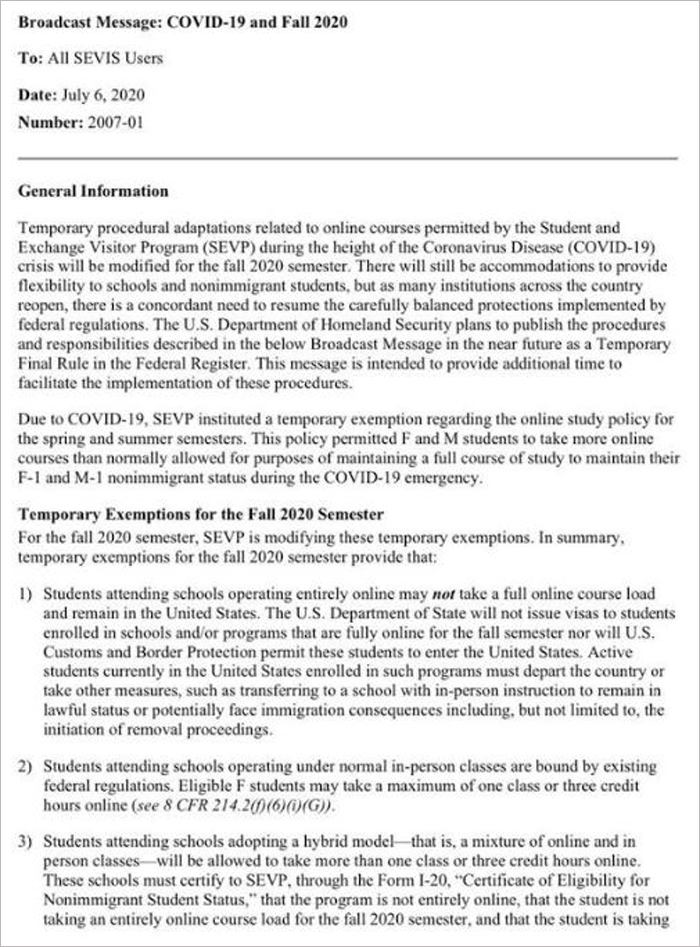 Broadcast Message: COVID-19 and Fall 2020

To: All SEVIS Users

Date: July 6, 2020

Number: 2007-01

General Information

Temporary procedural adaptations related to online courses permitted by the Student and Exchange Visitor Program (SEVP) during the height of the Coronavirus Disease (COVID-19) crisis will be modified for the fall 2020 semester. There will still be accommodations to provide flexibility to schools and nonimmigrant students, but as many institutions across the country reopen, there is a concordant need to resume the carefully balanced protections implemented by federal regulations. The U.S. Department of Homeland Security plans to publish the procedures and responsibilities described in the below Broadcast Message in the near future as a Temporary Final Rule in the Federal Register. This message is intended to provide additional time to facilitate the implementation of these procedures.

Due to COVID-19, SEVP instituted a temporary exemption regarding the online study policy for the spring and summer semesters. This policy permitted F and M students to take more online courses than normally allowed for purposes of maintaining a full course of study to maintain their F-1 and M-1 nonimmigrant status during the COVID-19 emergency.

Temporary Exemptions for the Fall 2020 Semester
For the fall 2020 semester, SEVP is modifying these temporary exemptions. In summary, temporary exemptions for the fall 2020 semester provide that:

1) Students attending schools operating entirely online may not take a full online course load and remain in the United States. The U.S. Department of State will not issue visas to students enrolled in schools and/or programs that are fully online for the fall semester nor will U.S. Customs and Border Protection permit these students to enter the United States. Active students currently in the United States enrolled in such programs must depart the country or take other measures, such as transferring to a school with in-person instruction to remain in lawful status or potentially face immigration consequences including, but not limited to, the initiation of removal proceedings.

2) Students attending schools operating under normal in-person classes are bound by existing federal regulations. Eligible F students may take a maximum of one class or three credit hours online (see 8 CFR 214.2(f)(6)(i)(G)).

3) Students attending schools adopting a hybrid model—that is, a mixture of online and in person classes—will be allowed to take more than one class or three credit hours online. These schools must certify to SEVP, through the Form I-20, "Certificate of Eligibility for Nonimmigrant Student Status," that the program is not entirely online, that the student is not taking an entirely online course load for the fall 2020 semester, and that the student is taking